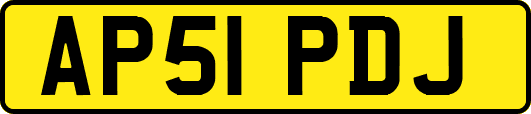 AP51 PDJ